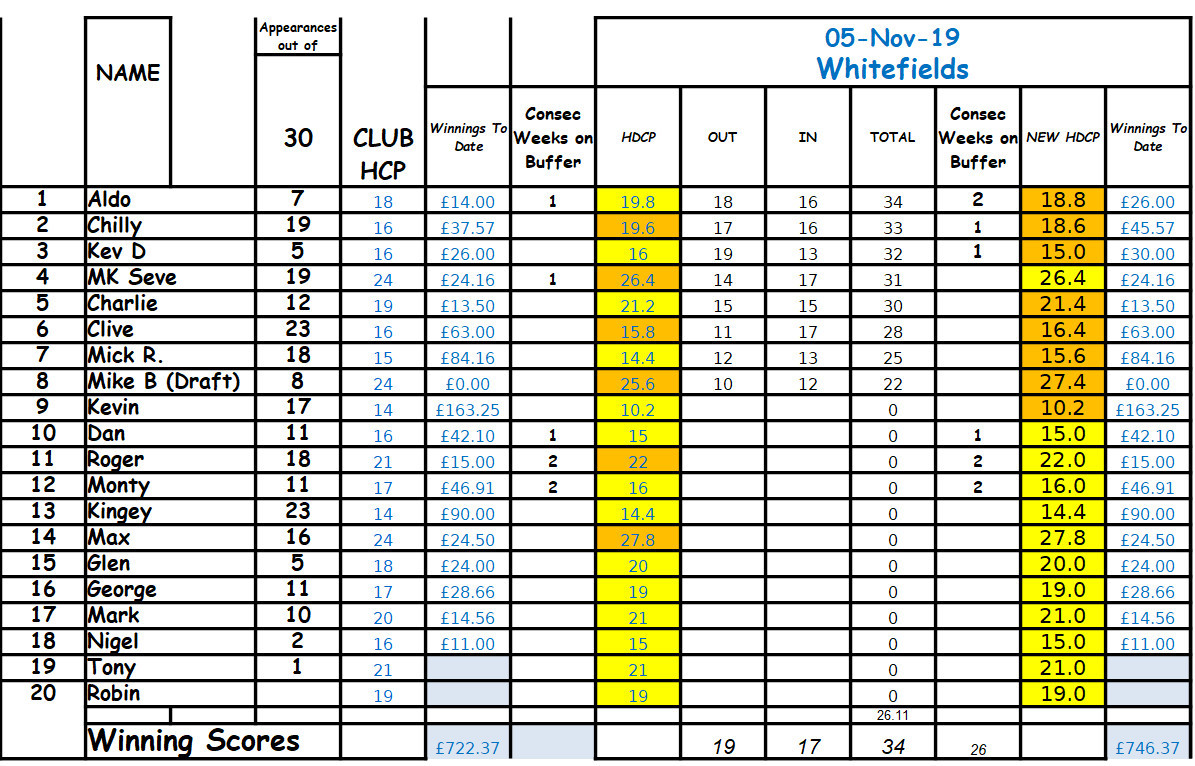 05-Nov-19
Whitefields

| | NAME | Appearances out of 30 | CLUB HCP | Winnings To Date | Consec Weeks on Buffer | HDCP | OUT | IN | TOTAL | Consec Weeks on Buffer | NEW HDCP | Winnings To Date |
|---|---|---|---|---|---|---|---|---|---|---|---|---|
| 1 | Aldo | 7 | 18 | £14.00 | 1 | 19.8 | 18 | 16 | 34 | 2 | 18.8 | £26.00 |
| 2 | Chilly | 19 | 16 | £37.57 | | 19.6 | 17 | 16 | 33 | 1 | 18.6 | £45.57 |
| 3 | Kev D | 5 | 16 | £26.00 | | 16 | 19 | 13 | 32 | 1 | 15.0 | £30.00 |
| 4 | MK Seve | 19 | 24 | £24.16 | 1 | 26.4 | 14 | 17 | 31 | | 26.4 | £24.16 |
| 5 | Charlie | 12 | 19 | £13.50 | | 21.2 | 15 | 15 | 30 | | 21.4 | £13.50 |
| 6 | Clive | 23 | 16 | £63.00 | | 15.8 | 11 | 17 | 28 | | 16.4 | £63.00 |
| 7 | Mick R. | 18 | 15 | £84.16 | | 14.4 | 12 | 13 | 25 | | 15.6 | £84.16 |
| 8 | Mike B (Draft) | 8 | 24 | £0.00 | | 25.6 | 10 | 12 | 22 | | 27.4 | £0.00 |
| 9 | Kevin | 17 | 14 | £163.25 | | 10.2 | | | 0 | | 10.2 | £163.25 |
| 10 | Dan | 11 | 16 | £42.10 | 1 | 15 | | | 0 | 1 | 15.0 | £42.10 |
| 11 | Roger | 18 | 21 | £15.00 | 2 | 22 | | | 0 | 2 | 22.0 | £15.00 |
| 12 | Monty | 11 | 17 | £46.91 | 2 | 16 | | | 0 | 2 | 16.0 | £46.91 |
| 13 | Kingey | 23 | 14 | £90.00 | | 14.4 | | | 0 | | 14.4 | £90.00 |
| 14 | Max | 16 | 24 | £24.50 | | 27.8 | | | 0 | | 27.8 | £24.50 |
| 15 | Glen | 5 | 18 | £24.00 | | 20 | | | 0 | | 20.0 | £24.00 |
| 16 | George | 11 | 17 | £28.66 | | 19 | | | 0 | | 19.0 | £28.66 |
| 17 | Mark | 10 | 20 | £14.56 | | 21 | | | 0 | | 21.0 | £14.56 |
| 18 | Nigel | 2 | 16 | £11.00 | | 15 | | | 0 | | 15.0 | £11.00 |
| 19 | Tony | 1 | 21 | | | 21 | | | 0 | | 21.0 | |
| 20 | Robin | | 19 | | | 19 | | | 0 | | 19.0 | |
| | | | | | | | | | 26.11 | | | |
| | Winning Scores | | | £722.37 | | | 19 | 17 | 34 | 26 | | £746.37 |